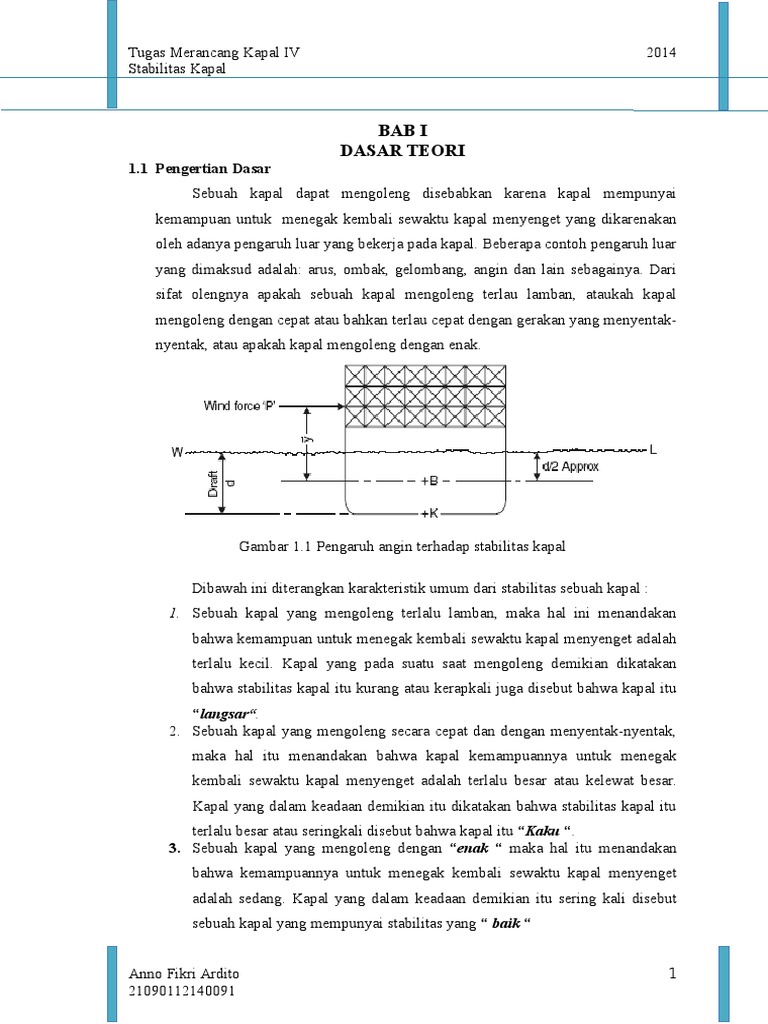 Tugas Merancang Kapal IV
Stabilitas Kapal

2014

BAB I
DASAR TEORI

1.1 Pengertian Dasar

Sebuah kapal dapat mengoleng disebabkan karena kapal mempunyai kemampuan untuk menegak kembali sewaktu kapal menyenget yang dikarenakan oleh adanya pengaruh luar yang bekerja pada kapal. Beberapa contoh pengaruh luar yang dimaksud adalah: arus, ombak, gelombang, angin dan lain sebagainya. Dari sifat olengnya apakah sebuah kapal mengoleng terlau lamban, ataukah kapal mengoleng dengan cepat atau bahkan terlau cepat dengan gerakan yang menyentak-nyentak, atau apakah kapal mengoleng dengan enak.

Wind force 'P'
y
W
L
Draft
d
d/2 Approx
+B
+K

Gambar 1.1 Pengaruh angin terhadap stabilitas kapal

Dibawah ini diterangkan karakteristik umum dari stabilitas sebuah kapal :

1. Sebuah kapal yang mengoleng terlalu lamban, maka hal ini menandakan bahwa kemampuan untuk menegak kembali sewaktu kapal menyenget adalah terlalu kecil. Kapal yang pada suatu saat mengoleng demikian dikatakan bahwa stabilitas kapal itu kurang atau kerapkali juga disebut bahwa kapal itu "langsar".

2. Sebuah kapal yang mengoleng secara cepat dan dengan menyentak-nyentak, maka hal itu menandakan bahwa kapal kemampuannya untuk menegak kembali sewaktu kapal menyenget adalah terlalu besar atau kelewat besar. Kapal yang dalam keadaan demikian itu dikatakan bahwa stabilitas kapal itu terlalu besar atau seringkali disebut bahwa kapal itu "Kaku ".

3. Sebuah kapal yang mengoleng dengan "enak " maka hal itu menandakan bahwa kemampuannya untuk menegak kembali sewaktu kapal menyenget adalah sedang. Kapal yang dalam keadaan demikian itu sering kali disebut sebuah kapal yang mempunyai stabilitas yang " baik "

Anno Fikri Ardito
21090112140091

1